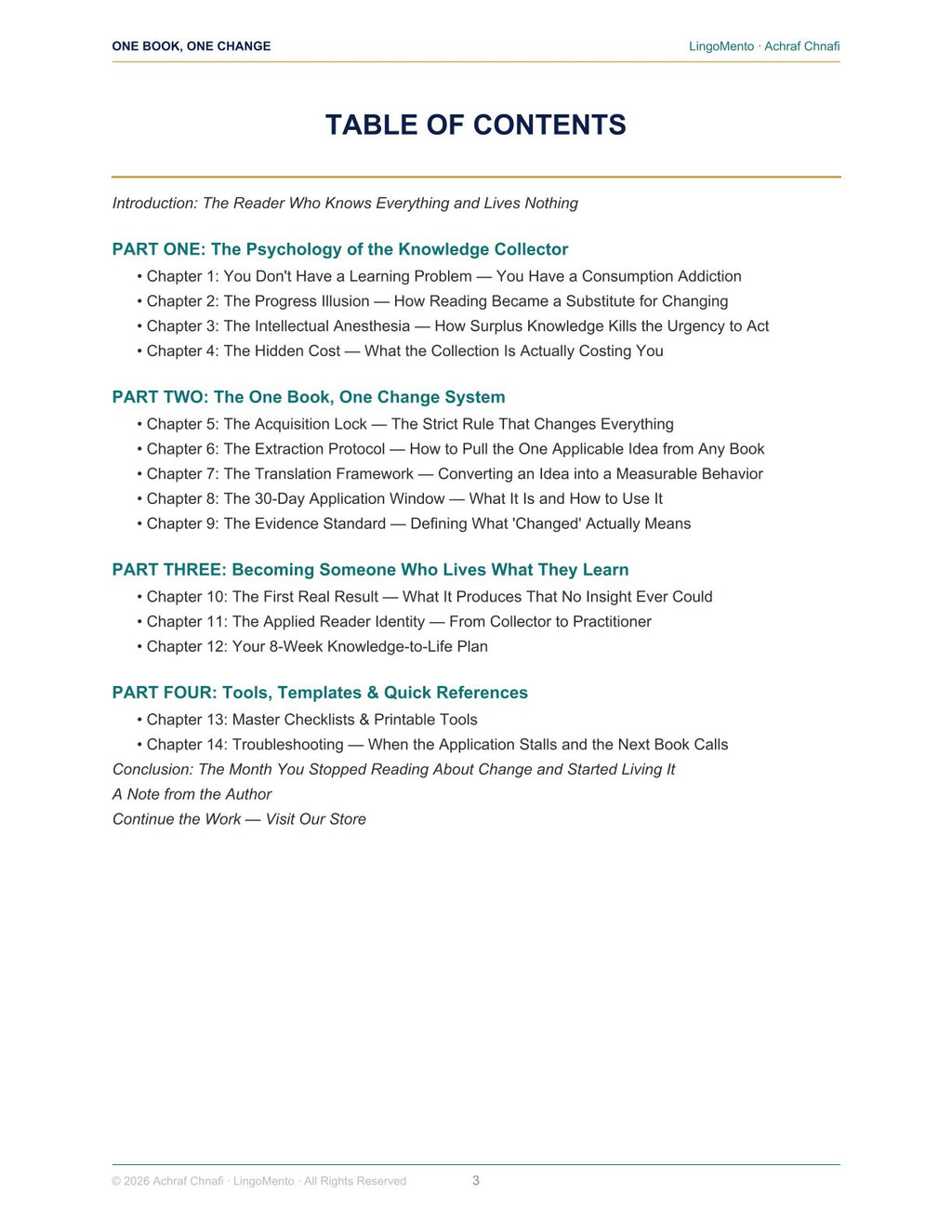 ONE BOOK, ONE CHANGE

LingoMento · Achraf Chnafi

TABLE OF CONTENTS

Introduction: The Reader Who Knows Everything and Lives Nothing

PART ONE: The Psychology of the Knowledge Collector

• Chapter 1: You Don't Have a Learning Problem — You Have a Consumption Addiction
• Chapter 2: The Progress Illusion — How Reading Became a Substitute for Changing
• Chapter 3: The Intellectual Anesthesia — How Surplus Knowledge Kills the Urgency to Act
• Chapter 4: The Hidden Cost — What the Collection Is Actually Costing You

PART TWO: The One Book, One Change System

• Chapter 5: The Acquisition Lock — The Strict Rule That Changes Everything
• Chapter 6: The Extraction Protocol — How to Pull the One Applicable Idea from Any Book
• Chapter 7: The Translation Framework — Converting an Idea into a Measurable Behavior
• Chapter 8: The 30-Day Application Window — What It Is and How to Use It
• Chapter 9: The Evidence Standard — Defining What 'Changed' Actually Means

PART THREE: Becoming Someone Who Lives What They Learn

• Chapter 10: The First Real Result — What It Produces That No Insight Ever Could
• Chapter 11: The Applied Reader Identity — From Collector to Practitioner
• Chapter 12: Your 8-Week Knowledge-to-Life Plan

PART FOUR: Tools, Templates & Quick References

• Chapter 13: Master Checklists & Printable Tools
• Chapter 14: Troubleshooting — When the Application Stalls and the Next Book Calls

Conclusion: The Month You Stopped Reading About Change and Started Living It
A Note from the Author
Continue the Work — Visit Our Store

© 2026 Achraf Chnafi · LingoMento · All Rights Reserved

3